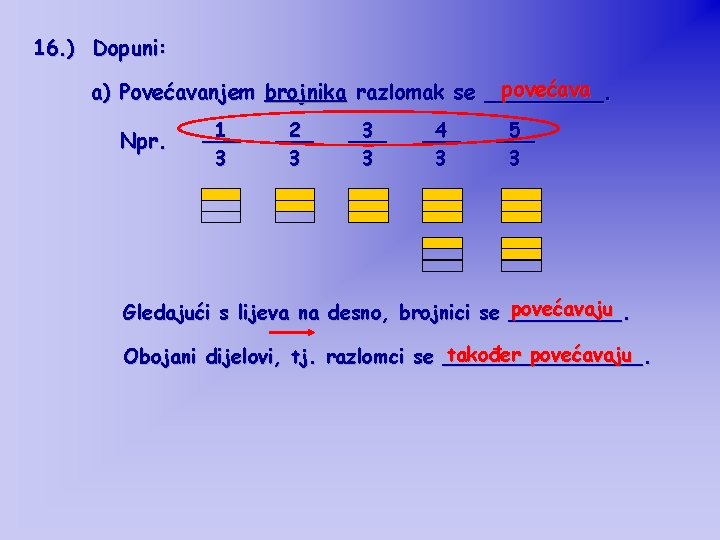 16.) Dopuni:

a) Povećavanjem brojnika razlomak se povećava.

Npr. $\frac{1}{3}$ $\frac{2}{3}$ $\frac{3}{3}$ $\frac{4}{3}$ $\frac{5}{3}$

Gledajući s lijeva na desno, brojnici se povećavaju.

Obojani dijelovi, tj. razlomci se također povećavaju.